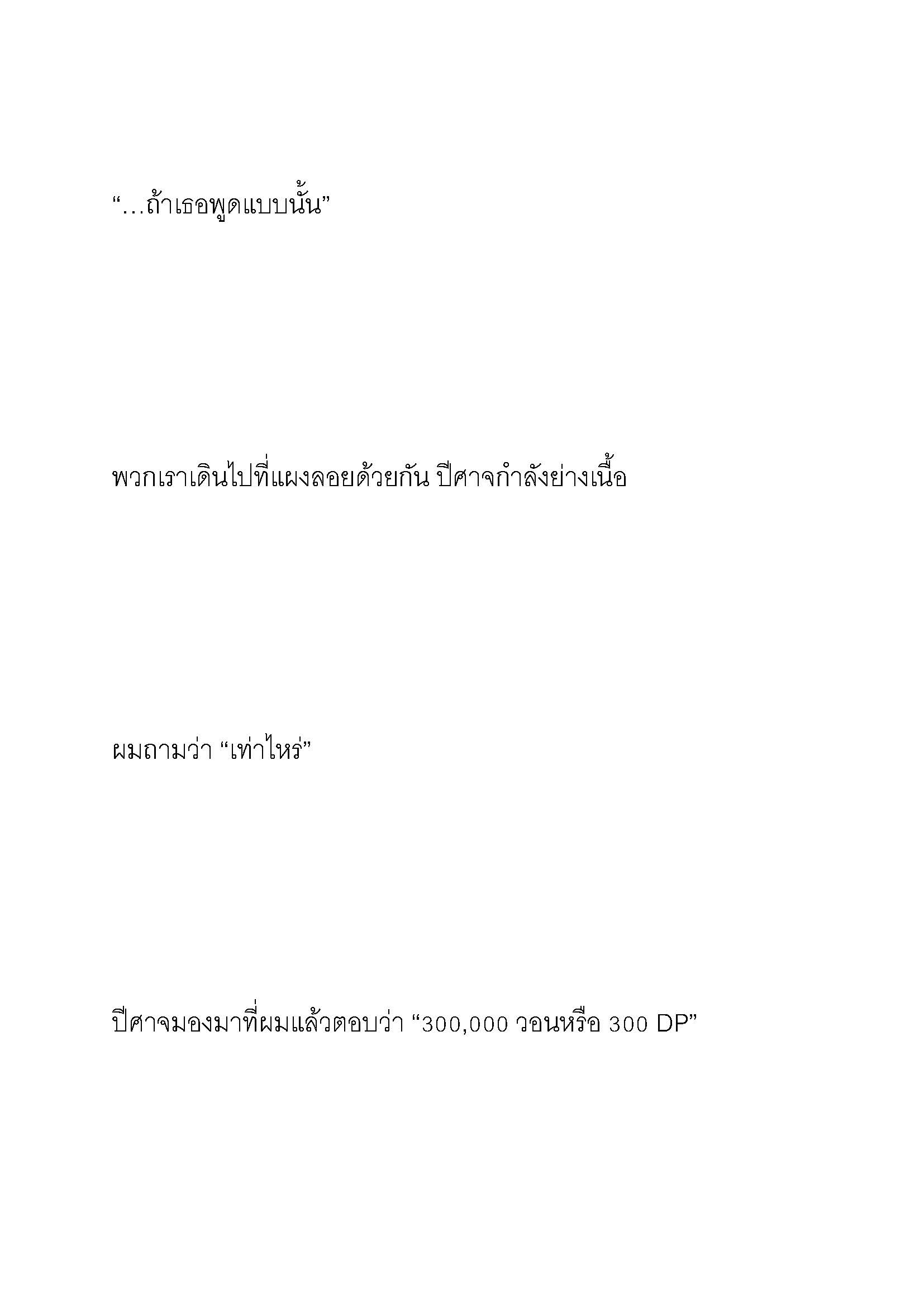 “…ถ้าเธอพูดแบบนั้น”

พวกเราเดินไปที่แผงลอยด้วยกัน ปีศาจกำลังย่างเนื้อ

ผมถามว่า “เท่าไหร่”

ปีศาจมองมาที่ผมแล้วตอบว่า “300,000 วอนหรือ 300 DP”